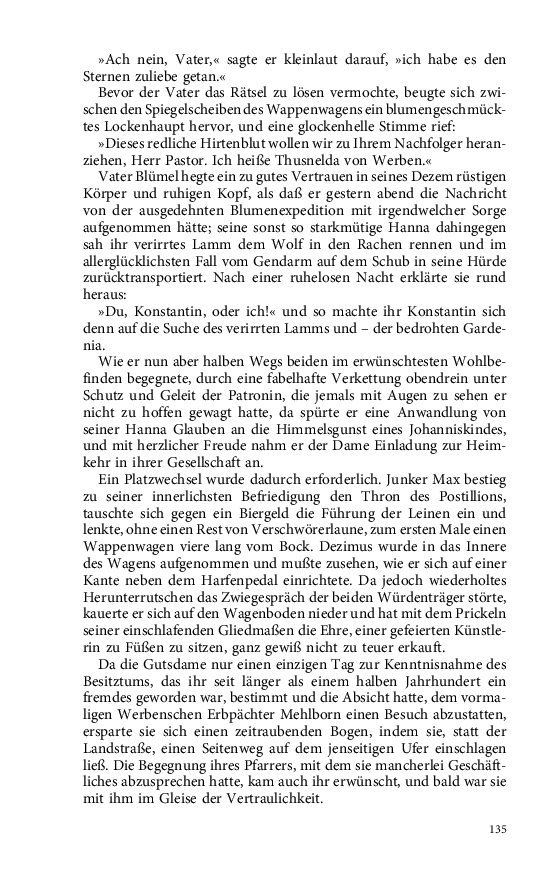 »Ach nein, Vater,« sagte er kleinlaut darauf, »ich habe es den Sternen zuliebe getan.«

Bevor der Vater das Rätsel zu lösen vermochte, beugte sich zwischen den Spiegelscheiben des Wappenwagens ein blumengeschmücktes Lockenhaupt hervor, und eine glockenhelle Stimme rief:

»Dieses redliche Hirtenblut wollen wir zu Ihrem Nachfolger heranziehen, Herr Pastor. Ich heiße Thusnelda von Werben.«

Vater Blümel hegte ein zu gutes Vertrauen in seines Dezem rüstigen Körper und ruhigen Kopf, als daß er gestern abend die Nachricht von der ausgedehnten Blumenexpedition mit irgendwelcher Sorge aufgenommen hätte; seine sonst so starkmütige Hanna dahingegen sah ihr verirrtes Lamm dem Wolf in den Rachen rennen und im allerglücklichsten Fall vom Gendarm auf dem Schub in seine Hürde zurücktransportiert. Nach einer ruhelosen Nacht erklärte sie rund heraus:

»Du, Konstantin, oder ich!« und so machte ihr Konstantin sich denn auf die Suche des verirrten Lamms und – der bedrohten Gardenia.

Wie er nun aber halben Wegs beiden im erwünschtesten Wohlbefinden begegnete, durch eine fabelhafte Verkettung obendrein unter Schutz und Geleit der Patronin, die jemals mit Augen zu sehen er nicht zu hoffen gewagt hatte, da spürte er eine Anwandlung von seiner Hanna Glauben an die Himmelsgunst eines Johanniskindes, und mit herzlicher Freude nahm er der Dame Einladung zur Heimkehr in ihrer Gesellschaft an.

Ein Platzwechsel wurde dadurch erforderlich. Junker Max bestieg zu seiner innerlichsten Befriedigung den Thron des Postillions, tauschte sich gegen ein Biergeld die Führung der Leinen ein und lenkte, ohne einen Rest von Verschwörerlaune, zum ersten Male einen Wappenwagen viere lang vom Bock. Dezimus wurde in das Innere des Wagens aufgenommen und mußte zusehen, wie er sich auf einer Kante neben dem Harfenpedal einrichtete. Da jedoch wiederholtes Herunterrutschen das Zwiegespräch der beiden Würdenträger störte, kauerte er sich auf den Wagenboden nieder und hat mit dem Prickeln seiner einschlafenden Gliedmaßen die Ehre, einer gefeierten Künstlerin zu Füßen zu sitzen, ganz gewiß nicht zu teuer erkauft.

Da die Gutsdame nur einen einzigen Tag zur Kenntnisnahme des Besitztums, das ihr seit länger als einem halben Jahrhundert ein fremdes geworden war, bestimmt und die Absicht hatte, dem vormaligen Werbenschen Erbpächter Mehlborn einen Besuch abzustatten, ersparte sie sich einen zeitraubenden Bogen, indem sie, statt der Landstraße, einen Seitenweg auf dem jenseitigen Ufer einschlagen ließ. Die Begegnung ihres Pfarrers, mit dem sie mancherlei Geschäftliches abzusprechen hatte, kam auch ihr erwünscht, und bald war sie mit ihm im Gleise der Vertraulichkeit.

135